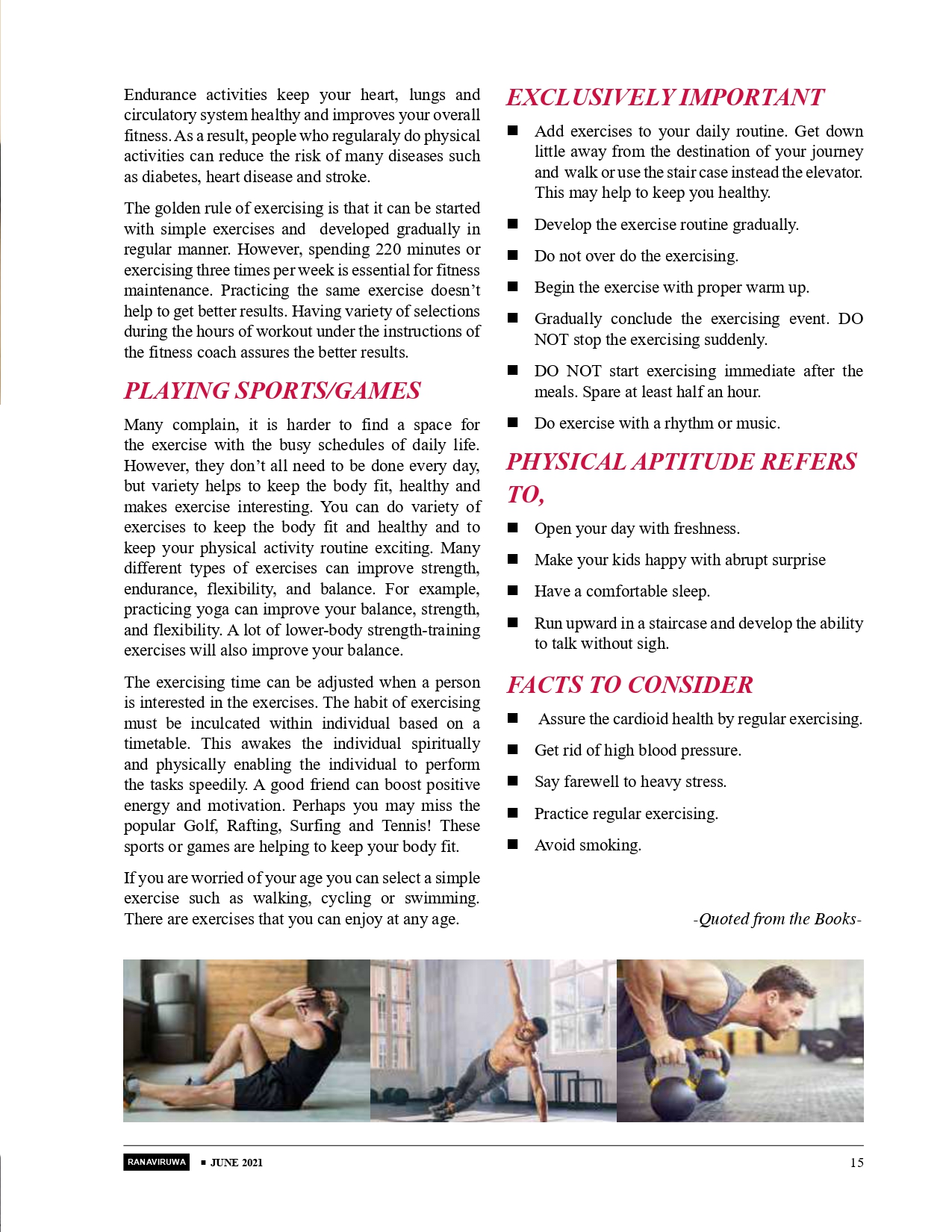 Endurance activities keep your heart, lungs and circulatory system healthy and improves your overall fitness. As a result, people who regularaly do physical activities can reduce the risk of many diseases such as diabetes, heart disease and stroke.

The golden rule of exercising is that it can be started with simple exercises and developed gradually in regular manner. However, spending 220 minutes or exercising three times per week is essential for fitness maintenance. Practicing the same exercise doesn't help to get better results. Having variety of selections during the hours of workout under the instructions of the fitness coach assures the better results.

PLAYING SPORTS/GAMES

Many complain, it is harder to find a space for the exercise with the busy schedules of daily life. However, they don't all need to be done every day, but variety helps to keep the body fit, healthy and makes exercise interesting. You can do variety of exercises to keep the body fit and healthy and to keep your physical activity routine exciting. Many different types of exercises can improve strength, endurance, flexibility, and balance. For example, practicing yoga can improve your balance, strength, and flexibility. A lot of lower-body strength-training exercises will also improve your balance.

The exercising time can be adjusted when a person is interested in the exercises. The habit of exercising must be inculcated within individual based on a timetable. This awakes the individual spiritually and physically enabling the individual to perform the tasks speedily. A good friend can boost positive energy and motivation. Perhaps you may miss the popular Golf, Rafting, Surfing and Tennis! These sports or games are helping to keep your body fit.

If you are worried of your age you can select a simple exercise such as walking, cycling or swimming. There are exercises that you can enjoy at any age.

EXCLUSIVELY IMPORTANT

■ Add exercises to your daily routine. Get down little away from the destination of your journey and walk or use the stair case instead the elevator. This may help to keep you healthy.

■ Develop the exercise routine gradually.

■ Do not over do the exercising.

■ Begin the exercise with proper warm up.

■ Gradually conclude the exercising event. DO NOT stop the exercising suddenly.

■ DO NOT start exercising immediate after the meals. Spare at least half an hour.

■ Do exercise with a rhythm or music.

PHYSICAL APTITUDE REFERS TO,

■ Open your day with freshness.

■ Make your kids happy with abrupt surprise

■ Have a comfortable sleep.

■ Run upward in a staircase and develop the ability to talk without sigh.

FACTS TO CONSIDER

■ Assure the cardioid health by regular exercising.

■ Get rid of high blood pressure.

■ Say farewell to heavy stress.

■ Practice regular exercising.

■ Avoid smoking.

-Quoted from the Books-

RANAVIRUWA ■ JUNE 2021 15